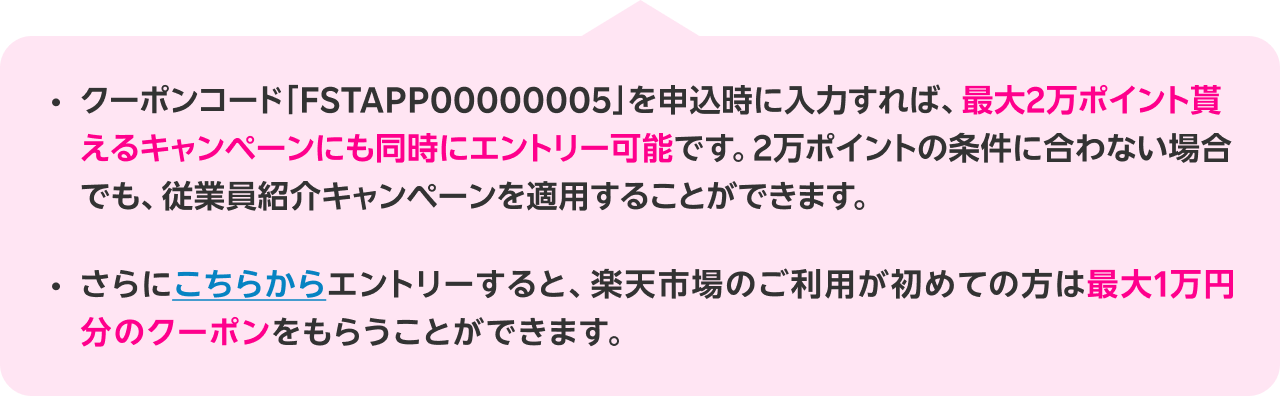 • クーポンコード「FSTAPP00000005」を申込時に入力すれば、最大2万ポイント貰えるキャンペーンにも同時にエントリー可能です。2万ポイントの条件に合わない場合でも、従業員紹介キャンペーンを適用することができます。

• さらにこちらからエントリーすると、楽天市場のご利用が初めての方は最大1万円分のクーポンをもらうことができます。